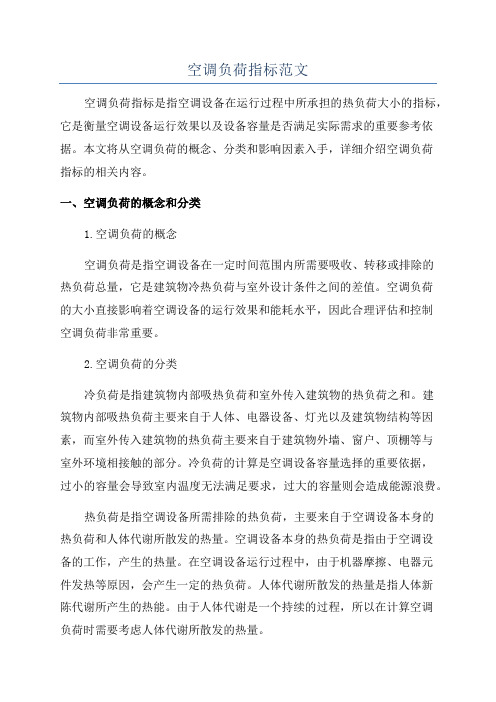 空调负荷指标范文

空调负荷指标是指空调设备在运行过程中所承担的热负荷大小的指标，它是衡量空调设备运行效果以及设备容量是否满足实际需求的重要参考依据。本文将从空调负荷的概念、分类和影响因素入手，详细介绍空调负荷指标的相关内容。

一、空调负荷的概念和分类

1.空调负荷的概念

空调负荷是指空调设备在一定时间范围内所需要吸收、转移或排除的热负荷总量，它是建筑物冷热负荷与室外设计条件之间的差值。空调负荷的大小直接影响着空调设备的运行效果和能耗水平，因此合理评估和控制空调负荷非常重要。

2.空调负荷的分类

冷负荷是指建筑物内部吸热负荷和室外传入建筑物的热负荷之和。建筑物内部吸热负荷主要来自于人体、电器设备、灯光以及建筑物结构等因素，而室外传入建筑物的热负荷主要来自于建筑物外墙、窗户、顶棚等与室外环境相接触的部分。冷负荷的计算是空调设备容量选择的重要依据，过小的容量会导致室内温度无法满足要求，过大的容量则会造成能源浪费。

热负荷是指空调设备所需排除的热负荷，主要来自于空调设备本身的热负荷和人体代谢所散发的热量。空调设备本身的热负荷是指由于空调设备的工作，产生的热量。在空调设备运行过程中，由于机器摩擦、电器元件发热等原因，会产生一定的热负荷。人体代谢所散发的热量是指人体新陈代谢所产生的热能。由于人体代谢是一个持续的过程，所以在计算空调负荷时需要考虑人体代谢所散发的热量。